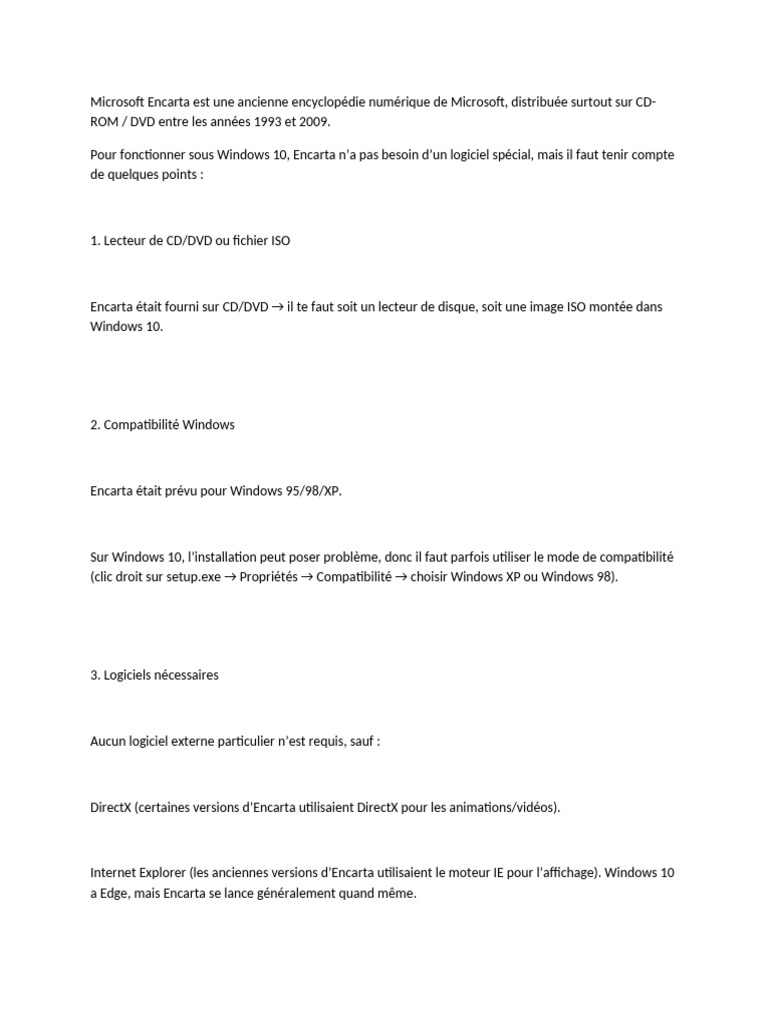 Microsoft Encarta est une ancienne encyclopédie numérique de Microsoft, distribuée surtout sur CD-ROM / DVD entre les années 1993 et 2009.

Pour fonctionner sous Windows 10, Encarta n'a pas besoin d'un logiciel spécial, mais il faut tenir compte de quelques points :

1. Lecteur de CD/DVD ou fichier ISO

Encarta était fourni sur CD/DVD → il te faut soit un lecteur de disque, soit une image ISO montée dans Windows 10.

2. Compatibilité Windows

Encarta était prévu pour Windows 95/98/XP.

Sur Windows 10, l'installation peut poser problème, donc il faut parfois utiliser le mode de compatibilité (clic droit sur setup.exe → Propriétés → Compatibilité → choisir Windows XP ou Windows 98).

3. Logiciels nécessaires

Aucun logiciel externe particulier n'est requis, sauf :

DirectX (certaines versions d'Encarta utilisaient DirectX pour les animations/vidéos).

Internet Explorer (les anciennes versions d'Encarta utilisaient le moteur IE pour l'affichage). Windows 10 a Edge, mais Encarta se lance généralement quand même.